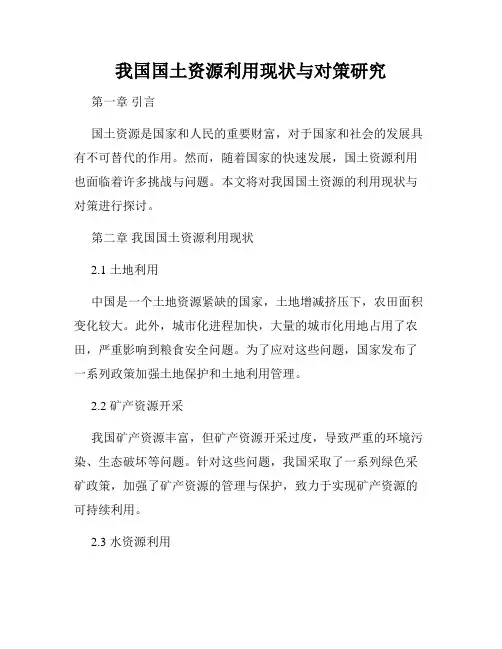 我国国土资源利用现状与对策研究

第一章 引言

国土资源是国家和人民的重要财富，对于国家和社会的发展具有不可替代的作用。然而，随着国家的快速发展，国土资源利用也面临着许多挑战与问题。本文将对我国国土资源的利用现状与对策进行探讨。

第二章 我国国土资源利用现状

2.1 土地利用

中国是一个土地资源紧缺的国家，土地增减挤压下，农田面积变化较大。此外，城市化进程加快，大量的城市化用地占用了农田，严重影响到粮食安全问题。为了应对这些问题，国家发布了一系列政策加强土地保护和土地利用管理。

2.2 矿产资源开采

我国矿产资源丰富，但矿产资源开采过度，导致严重的环境污染、生态破坏等问题。针对这些问题，我国采取了一系列绿色采矿政策，加强了矿产资源的管理与保护，致力于实现矿产资源的可持续利用。

2.3 水资源利用